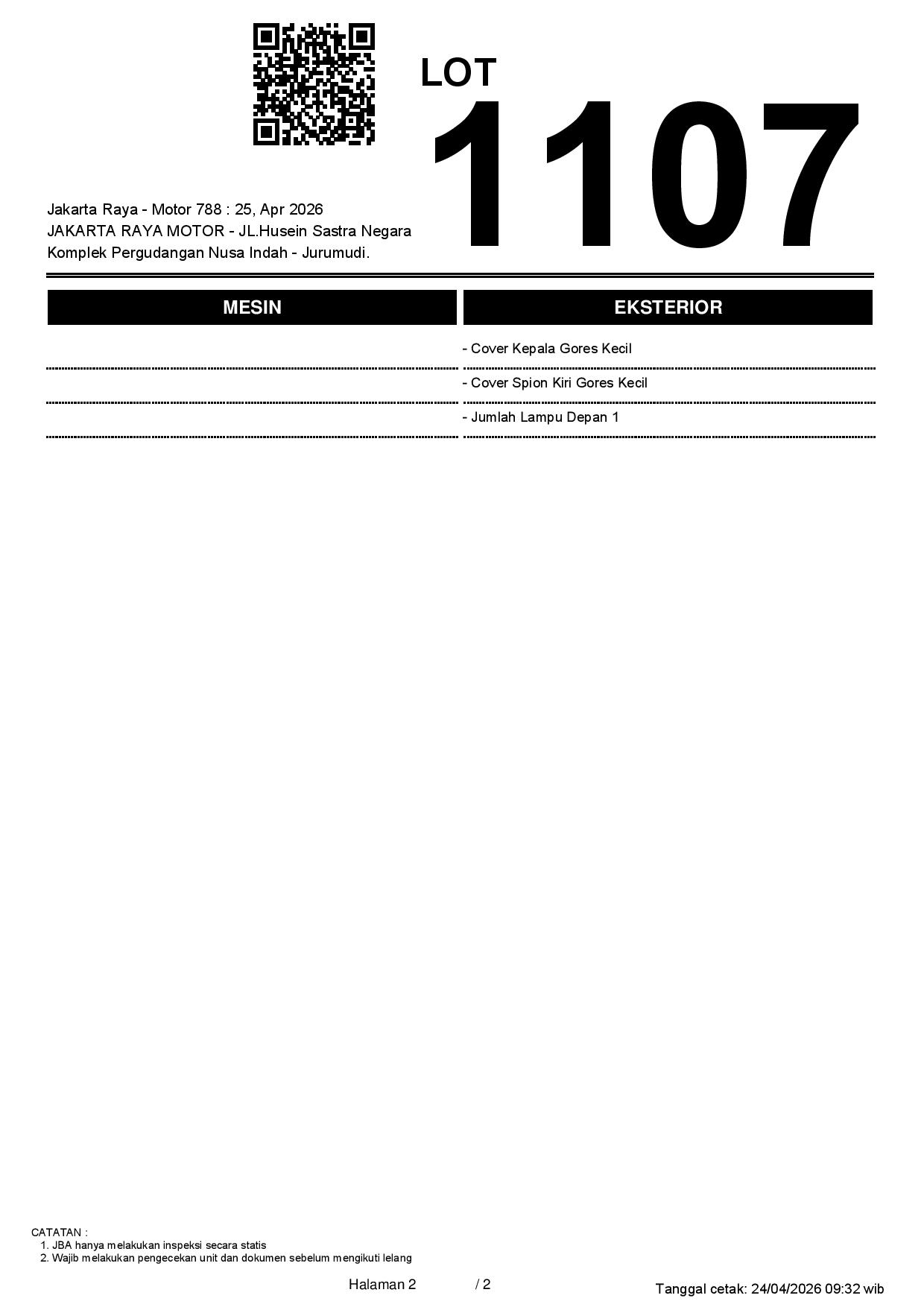 LOT
1107

Jakarta Raya - Motor 788 : 25, Apr 2026
JAKARTA RAYA MOTOR - JL.Husein Sastra Negara
Komplek Pergudangan Nusa Indah - Jurumudi.

MESIN

EKSTERIOR

- Cover Kepala Gores Kecil
- Cover Spion Kiri Gores Kecil
- Jumlah Lampu Depan 1

CATATAN :
1. JBA hanya melakukan inspeksi secara statis
2. Wajib melakukan pengecekan unit dan dokumen sebelum mengikuti lelang

Halaman 2 / 2

Tanggal cetak: 24/04/2026 09:32 wib